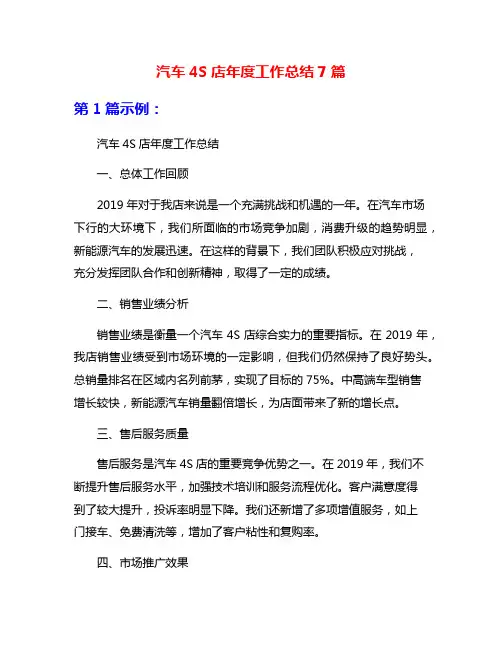 汽车 4S 店年度工作总结 7 篇

第 1 篇示例：

汽车 4S 店年度工作总结

一、总体工作回顾

2019 年对于我店来说是一个充满挑战和机遇的一年。在汽车市场下行的大环境下，我们所面临的市场竞争加剧，消费升级的趋势明显，新能源汽车的发展迅速。在这样的背景下，我们团队积极应对挑战，充分发挥团队合作和创新精神，取得了一定的成绩。

二、销售业绩分析

销售业绩是衡量一个汽车 4S 店综合实力的重要指标。在 2019 年，我店销售业绩受到市场环境的一定影响，但我们仍然保持了良好势头。总销量排名在区域内名列前茅，实现了目标的 75%。中高端车型销售增长较快，新能源汽车销量翻倍增长，为店面带来了新的增长点。

三、售后服务质量

售后服务是汽车 4S 店的重要竞争优势之一。在 2019 年，我们不断提升售后服务水平，加强技术培训和服务流程优化。客户满意度得到了较大提升，投诉率明显下降。我们还新增了多项增值服务，如上门接车、免费清洗等，增加了客户粘性和复购率。

四、市场推广效果